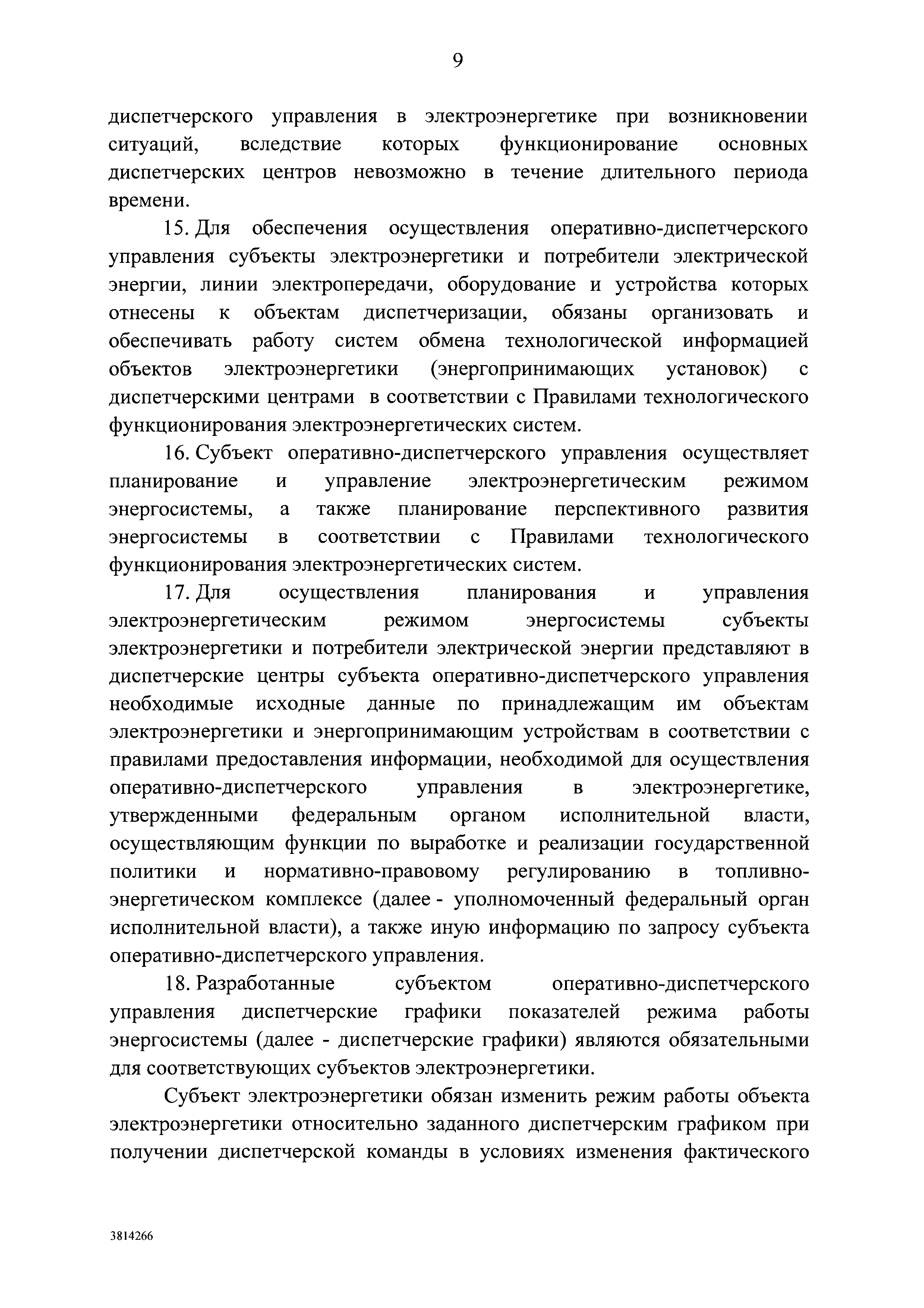 9

диспетчерского управления в электроэнергетике при возникновении ситуаций, вследствие которых функционирование основных диспетчерских центров невозможно в течение длительного периода времени.

15. Для обеспечения осуществления оперативно-диспетчерского управления субъекты электроэнергетики и потребители электрической энергии, линии электропередачи, оборудование и устройства которых отнесены к объектам диспетчеризации, обязаны организовать и обеспечивать работу систем обмена технологической информацией объектов электроэнергетики (энергопринимающих установок) с диспетчерскими центрами в соответствии с Правилами технологического функционирования электроэнергетических систем.

16. Субъект оперативно-диспетчерского управления осуществляет планирование и управление электроэнергетическим режимом энергосистемы, а также планирование перспективного развития энергосистемы в соответствии с Правилами технологического функционирования электроэнергетических систем.

17. Для осуществления планирования и управления электроэнергетическим режимом энергосистемы субъекты электроэнергетики и потребители электрической энергии представляют в диспетчерские центры субъекта оперативно-диспетчерского управления необходимые исходные данные по принадлежащим им объектам электроэнергетики и энергопринимающим устройствам в соответствии с правилами предоставления информации, необходимой для осуществления оперативно-диспетчерского управления в электроэнергетике, утвержденными федеральным органом исполнительной власти, осуществляющим функции по выработке и реализации государственной политики и нормативно-правовому регулированию в топливно-энергетическом комплексе (далее - уполномоченный федеральный орган исполнительной власти), а также иную информацию по запросу субъекта оперативно-диспетчерского управления.

18. Разработанные субъектом оперативно-диспетчерского управления диспетчерские графики показателей режима работы энергосистемы (далее - диспетчерские графики) являются обязательными для соответствующих субъектов электроэнергетики.

Субъект электроэнергетики обязан изменить режим работы объекта электроэнергетики относительно заданного диспетчерским графиком при получении диспетчерской команды в условиях изменения фактического

3814266